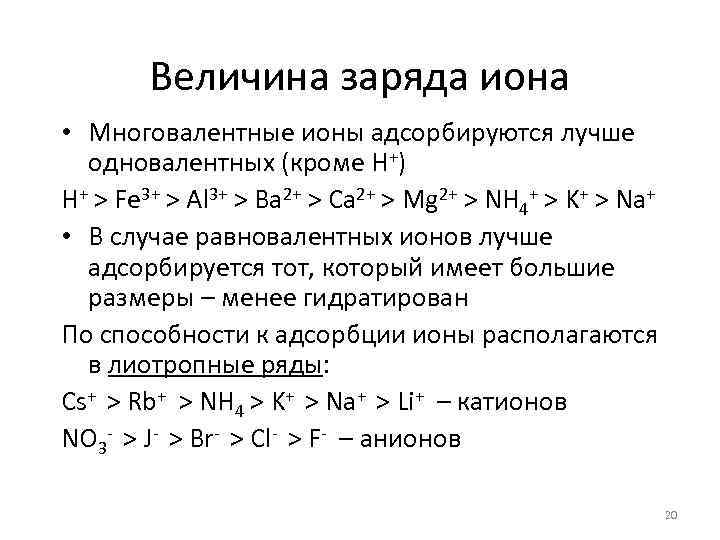 Величина заряда иона

• Многовалентные ионы адсорбируются лучше одновалентных (кроме $H^+$)

$H^+ > Fe^{3+} > Al^{3+} > Ba^{2+} > Ca^{2+} > Mg^{2+} > NH_4^+ > K^+ > Na^+$

• В случае равновалентных ионов лучше адсорбируется тот, который имеет большие размеры – менее гидратирован

По способности к адсорбции ионы располагаются в лиотропные ряды:

$Cs^+ > Rb^+ > NH_4 > K^+ > Na^+ > Li^+$ – катионов

$NO_3^- > J^- > Br^- > Cl^- > F^-$ – анионов

20